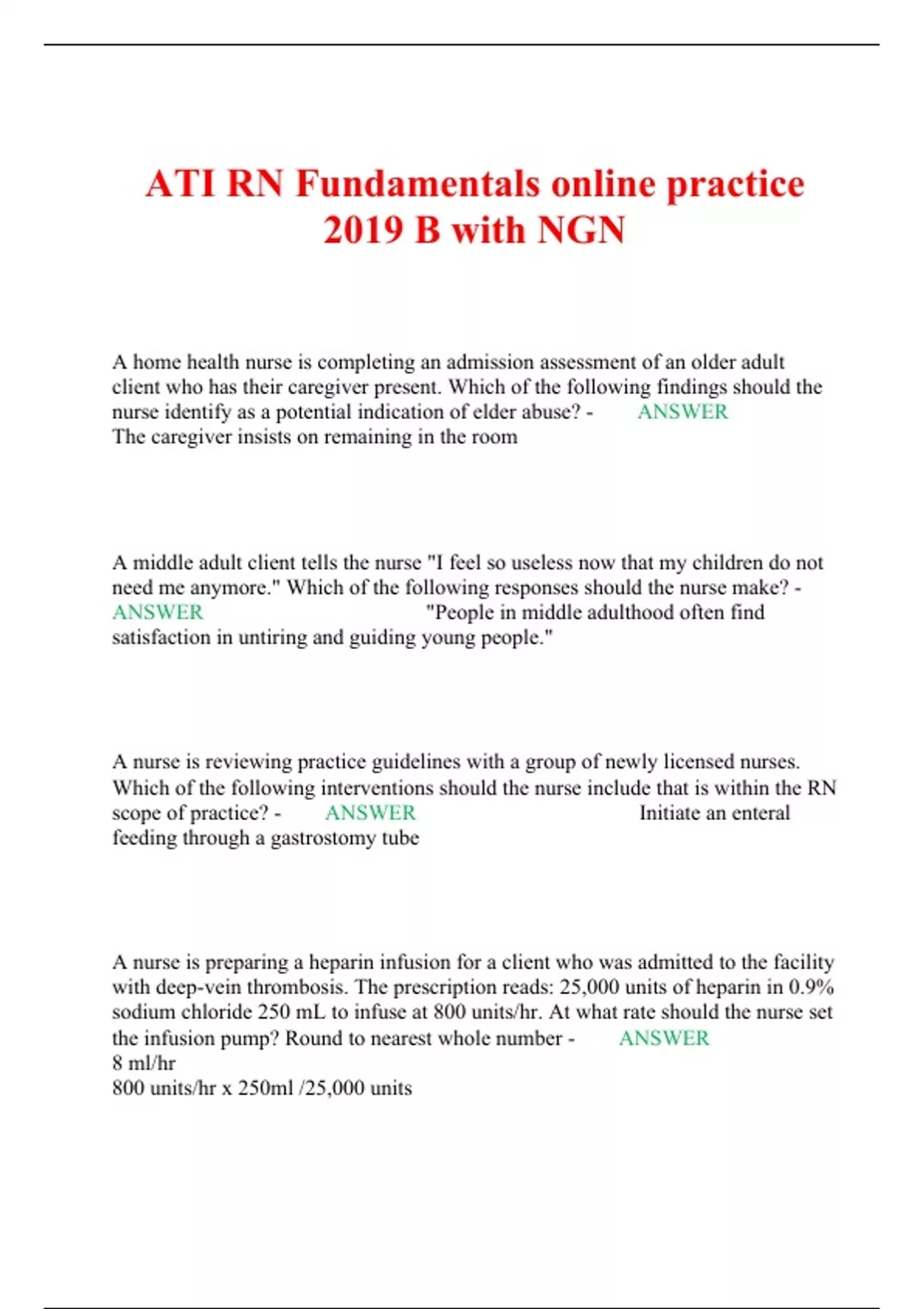 ATI RN Fundamentals online practice 2019 B with NGN

A home health nurse is completing an admission assessment of an older adult client who has their caregiver present. Which of the following findings should the nurse identify as a potential indication of elder abuse? - ANSWER The caregiver insists on remaining in the room

A middle adult client tells the nurse "I feel so useless now that my children do not need me anymore." Which of the following responses should the nurse make? - ANSWER "People in middle adulthood often find satisfaction in untiring and guiding young people."

A nurse is reviewing practice guidelines with a group of newly licensed nurses. Which of the following interventions should the nurse include that is within the RN scope of practice? - ANSWER Initiate an enteral feeding through a gastrostomy tube

A nurse is preparing a heparin infusion for a client who was admitted to the facility with deep-vein thrombosis. The prescription reads: 25,000 units of heparin in 0.9% sodium chloride 250 mL to infuse at 800 units/hr. At what rate should the nurse set the infusion pump? Round to nearest whole number - ANSWER
8 ml/hr
800 units/hr x 250ml /25,000 units